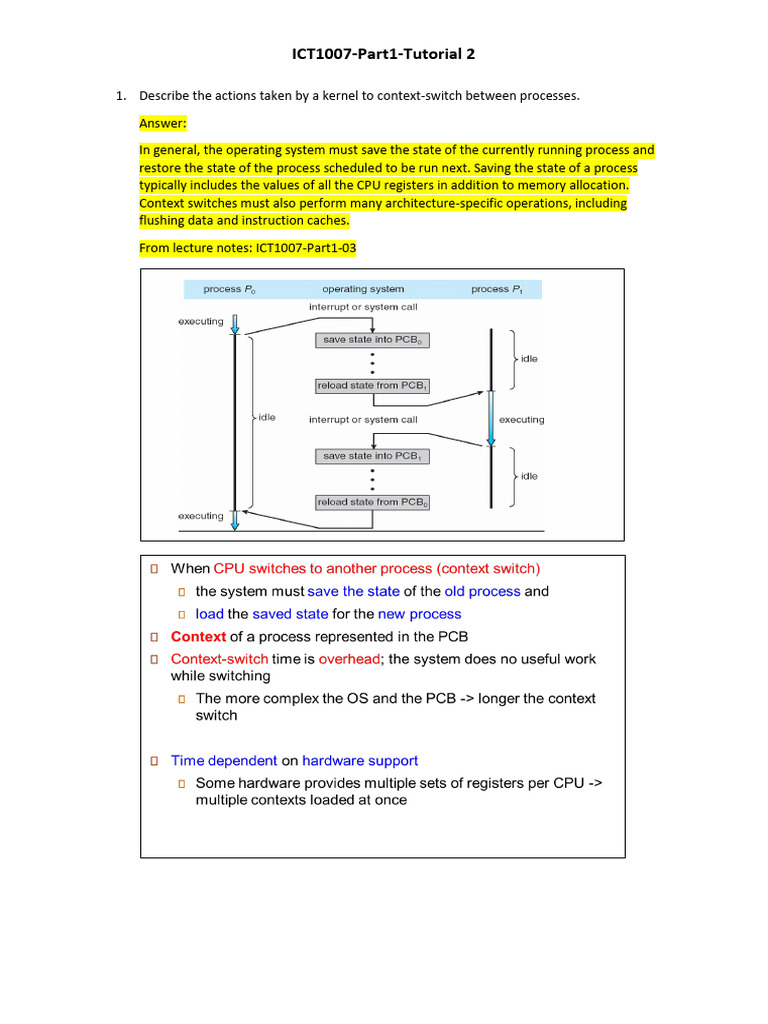 ICT1007-Part1-Tutorial 2

1. Describe the actions taken by a kernel to context-switch between processes.

Answer:

In general, the operating system must save the state of the currently running process and restore the state of the process scheduled to be run next. Saving the state of a process typically includes the values of all the CPU registers in addition to memory allocation. Context switches must also perform many architecture-specific operations, including flushing data and instruction caches.

From lecture notes: ICT1007-Part1-03

process $P_0$

operating system

process $P_1$

interrupt or system call

executing

save state into $PCB_0$

idle

reload state from $PCB_1$

idle

interrupt or system call

executing

save state into $PCB_1$

idle

reload state from $PCB_0$

executing

When CPU switches to another process (context switch)

the system must save the state of the old process and

load the saved state for the new process

Context of a process represented in the PCB

Context-switch time is overhead; the system does no useful work while switching

The more complex the OS and the PCB -> longer the context switch

Time dependent on hardware support

Some hardware provides multiple sets of registers per CPU -> multiple contexts loaded at once